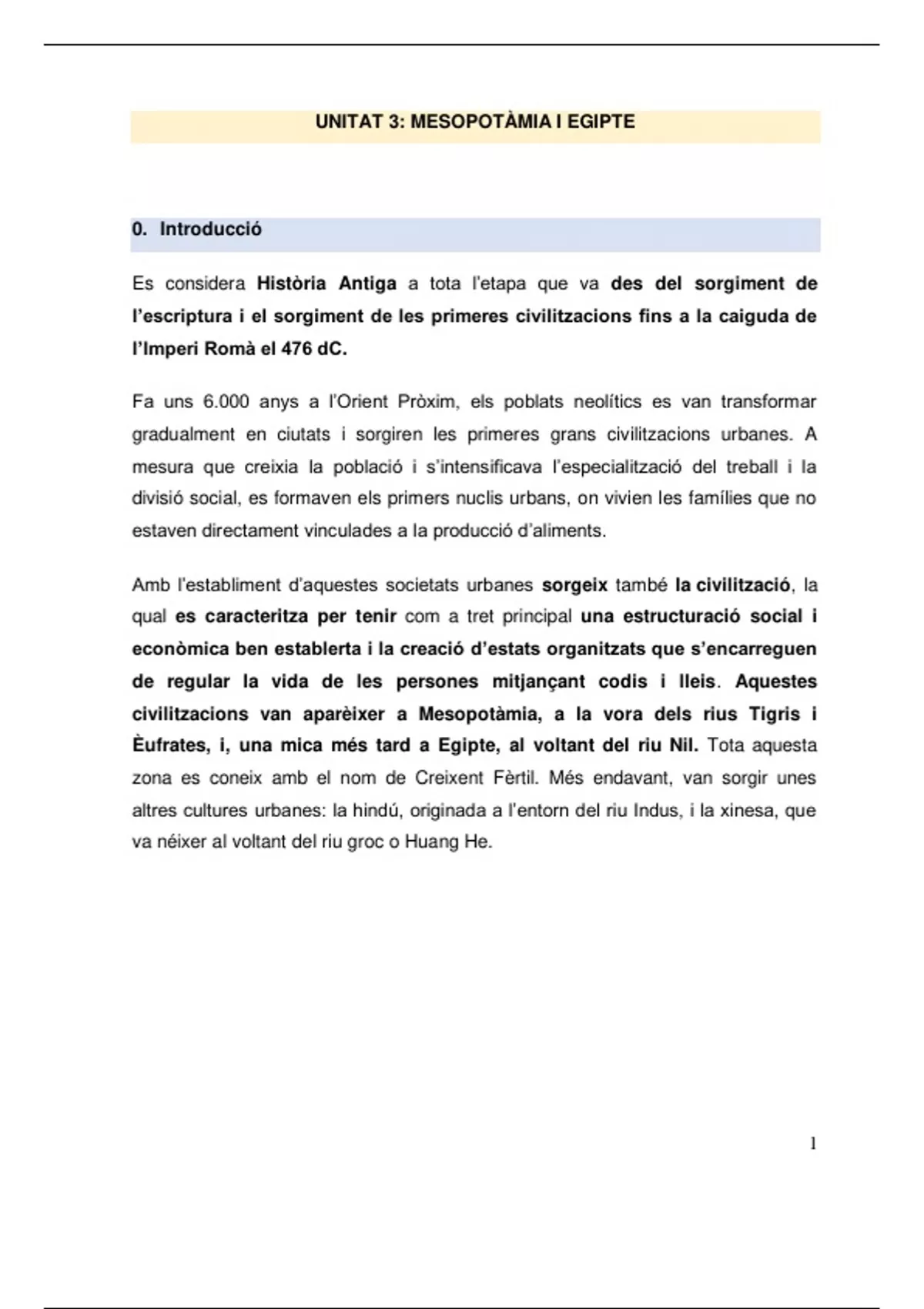 UNITAT 3: MESOPOTÀMIA I EGIPTE

0. Introducció

Es considera Història Antiga a tota l'etapa que va des del sorgiment de l'escriptura i el sorgiment de les primeres civilitzacions fins a la caiguda de l'Imperi Romà el 476 dC.

Fa uns 6.000 anys a l'Orient Pròxim, els poblats neolítics es van transformar gradualment en ciutats i sorgiren les primeres grans civilitzacions urbanes. A mesura que creixia la població i s'intensificava l'especialització del treball i la divisió social, es formaven els primers nuclis urbans, on vivien les famílies que no estaven directament vinculades a la producció d'aliments.

Amb l'establiment d'aquestes societats urbanes sorgeix també la civilització, la qual es caracteritza per tenir com a tret principal una estructuració social i econòmica ben establerta i la creació d'estats organitzats que s'encarreguen de regular la vida de les persones mitjançant codis i lleis. Aquestes civilitzacions van aparèixer a Mesopotàmia, a la vora dels rius Tigris i Èufrates, i, una mica més tard a Egipte, al voltant del riu Nil. Tota aquesta zona es coneix amb el nom de Creixent Fèrtil. Més endavant, van sorgir unes altres cultures urbanes: la hindú, originada a l'entorn del riu Indus, i la xinesa, que va néixer al voltant del riu groc o Huang He.

1